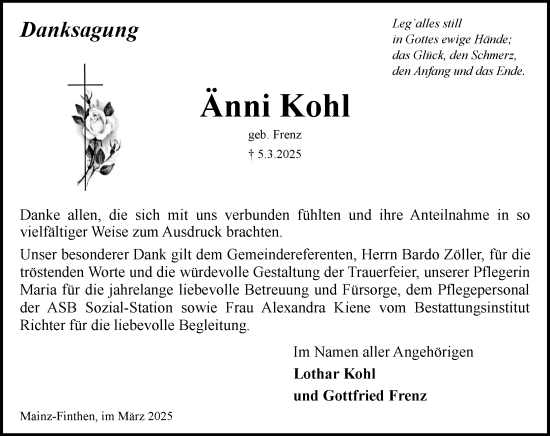 Danksagung

Leg´alles still
in Gottes ewige Hände;
das Glück, den Schmerz,
den Anfang und das Ende.

Änni Kohl

geb. Frenz

† 5.3.2025

Danke allen, die sich mit uns verbunden fühlten und ihre Anteilnahme in so vielfältiger Weise zum Ausdruck brachten.

Unser besonderer Dank gilt dem Gemeindereferenten, Herrn Bardo Zöller, für die tröstenden Worte und die würdevolle Gestaltung der Trauerfeier, unserer Pflegerin Maria für die jahrelange liebevolle Betreuung und Fürsorge, dem Pflegepersonal der ASB Sozial-Station sowie Frau Alexandra Kiene vom Bestattungsinstitut Richter für die liebevolle Begleitung.

Im Namen aller Angehörigen
Lothar Kohl
und Gottfried Frenz

Mainz-Finthen, im März 2025